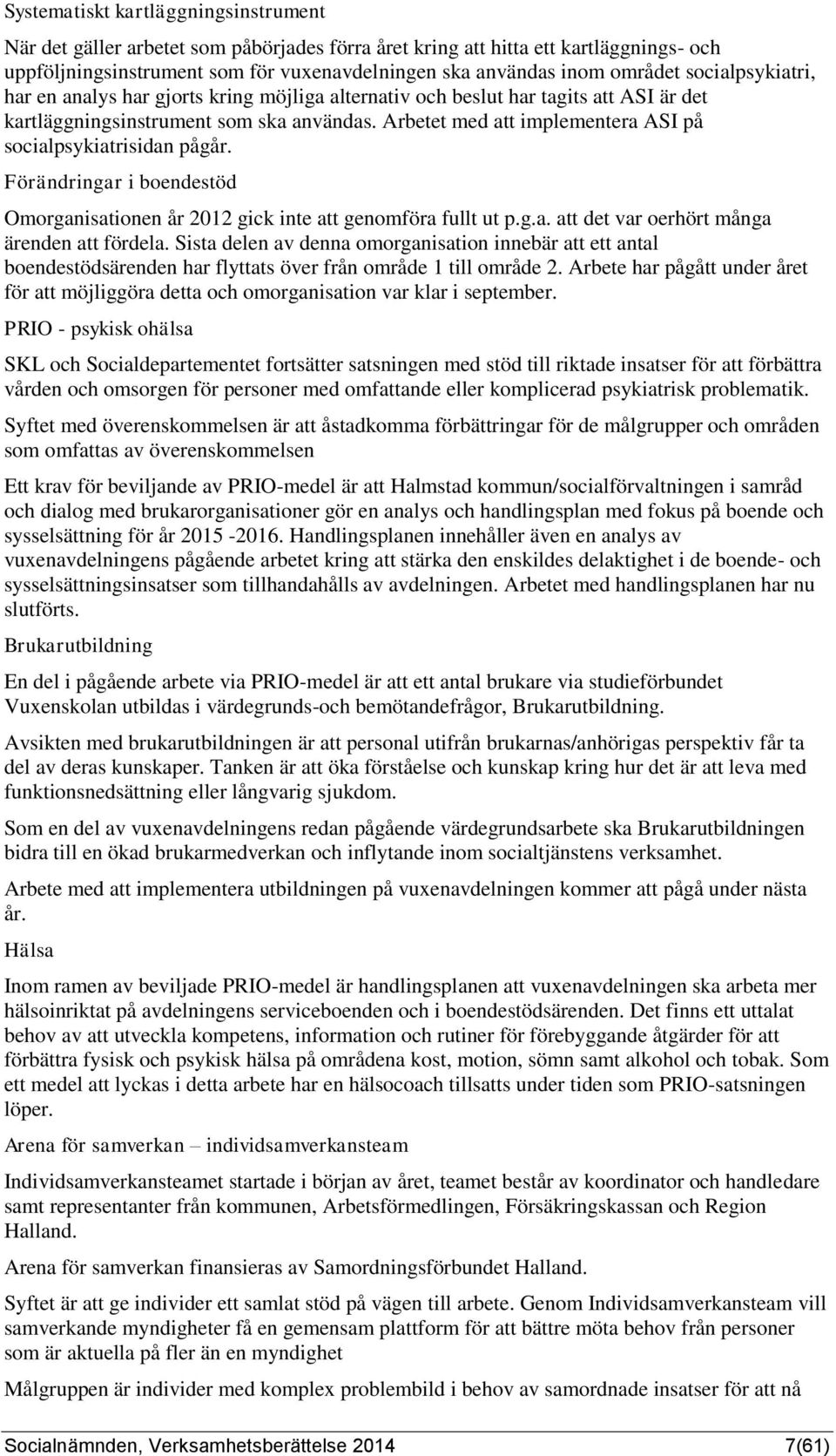 Systematiskt kartläggningsinstrument

När det gäller arbetet som påbörjades förra året kring att hitta ett kartläggnings- och uppföljningsinstrument som för vuxenavdelningen ska användas inom området socialpsykiatri, har en analys har gjorts kring möjliga alternativ och beslut har tagits att ASI är det kartläggningsinstrument som ska användas. Arbetet med att implementera ASI på socialpsykiatrisidan pågår.

Förändringar i boendestöd

Omorganisationen år 2012 gick inte att genomföra fullt ut p.g.a. att det var oerhört många ärenden att fördela. Sista delen av denna omorganisation innebär att ett antal boendestödsärenden har flyttats över från område 1 till område 2. Arbete har pågått under året för att möjliggöra detta och omorganisation var klar i september.

PRIO - psykisk ohälsa

SKL och Socialdepartementet fortsätter satsningen med stöd till riktade insatser för att förbättra vården och omsorgen för personer med omfattande eller komplicerad psykiatrisk problematik.

Syftet med överenskommelsen är att åstadkomma förbättringar för de målgrupper och områden som omfattas av överenskommelsen

Ett krav för beviljande av PRIO-medel är att Halmstad kommun/socialförvaltningen i samråd och dialog med brukarorganisationer gör en analys och handlingsplan med fokus på boende och sysselsättning för år 2015 -2016. Handlingsplanen innehåller även en analys av vuxenavdelningens pågående arbetet kring att stärka den enskildes delaktighet i de boende- och sysselsättningsinsatser som tillhandahålls av avdelningen. Arbetet med handlingsplanen har nu slutförts.

Brukarutbildning

En del i pågående arbete via PRIO-medel är att ett antal brukare via studieförbundet Vuxenskolan utbildas i värdegrunds-och bemötandefrågor, Brukarutbildning.

Avsikten med brukarutbildningen är att personal utifrån brukarnas/anhörigas perspektiv får ta del av deras kunskaper. Tanken är att öka förståelse och kunskap kring hur det är att leva med funktionsnedsättning eller långvarig sjukdom.

Som en del av vuxenavdelningens redan pågående värdegrundsarbete ska Brukarutbildningen bidra till en ökad brukarmedverkan och inflytande inom socialtjänstens verksamhet.

Arbete med att implementera utbildningen på vuxenavdelningen kommer att pågå under nästa år.

Hälsa

Inom ramen av beviljade PRIO-medel är handlingsplanen att vuxenavdelningen ska arbeta mer hälsoinriktat på avdelningens serviceboenden och i boendestödsärenden. Det finns ett uttalat behov av att utveckla kompetens, information och rutiner för förebyggande åtgärder för att förbättra fysisk och psykisk hälsa på områdena kost, motion, sömn samt alkohol och tobak. Som ett medel att lyckas i detta arbete har en hälsocoach tillsatts under tiden som PRIO-satsningen löper.

Arena för samverkan – individsamverkansteam

Individsamverkansteamet startade i början av året, teamet består av koordinator och handledare samt representanter från kommunen, Arbetsförmedlingen, Försäkringskassan och Region Halland.

Arena för samverkan finansieras av Samordningsförbundet Halland.

Syftet är att ge individer ett samlat stöd på vägen till arbete. Genom Individsamverkansteam vill samverkande myndigheter få en gemensam plattform för att bättre möta behov från personer som är aktuella på fler än en myndighet

Målgruppen är individer med komplex problembild i behov av samordnade insatser för att nå

Socialnämnden, Verksamhetsberättelse 2014 7(61)